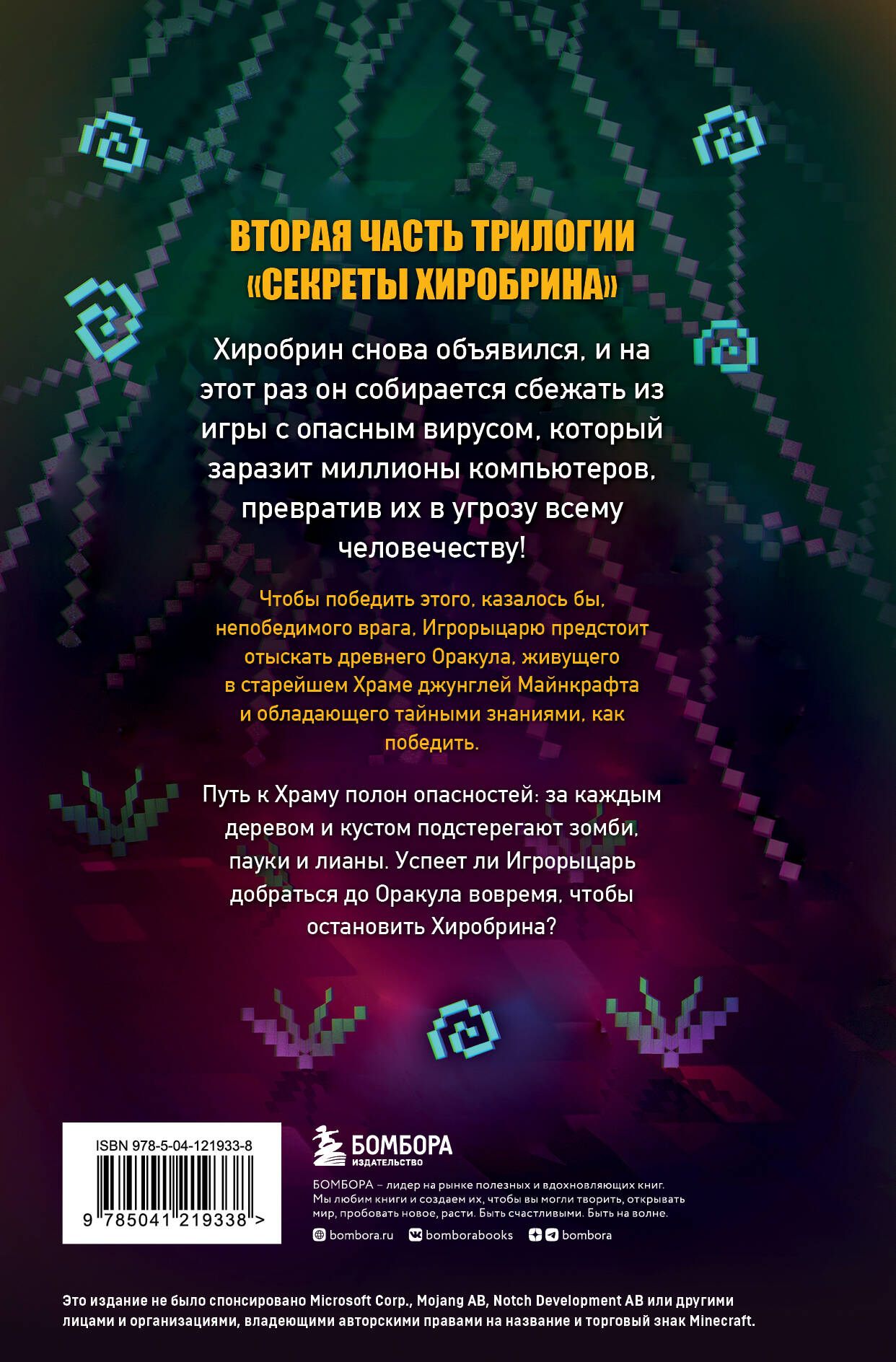 ВТОРАЯ ЧАСТЬ ТРИЛОГИИ «СЕКРЕТЫ ХИРОБРИНА»

Хиробрин снова объявился, и на этот раз он собирается сбежать из игры с опасным вирусом, который заразит миллионы компьютеров, превратив их в угрозу всему человечеству!

Чтобы победить этого, казалось бы, непобедимого врага, Игрорыцарю предстоит отыскать древнего Оракула, живущего в старейшем Храме джунглей Майнкрафта и обладающего тайными знаниями, как победить.

Путь к Храму полон опасностей: за каждым деревом и кустом подстерегают зомби, пауки и лианы. Успеет ли Игрорыцарь добраться до Оракула вовремя, чтобы остановить Хиробрина?

ISBN 978-5-04-121933-8

9 785041 219338 >

БОМБОРА
ИЗДАТЕЛЬСТВО

БОМБОРА – лидер на рынке полезных и вдохновляющих книг. Мы любим книги и создаем их, чтобы вы могли творить, открывать мир, пробовать новое, расти. Быть счастливыми. Быть на волне.

bombora.ru bomborabooks bombora

Это издание не было спонсировано Microsoft Corp., Mojang AB, Notch Development AB или другими лицами и организациями, владеющими авторскими правами на название и торговый знак Minecraft.